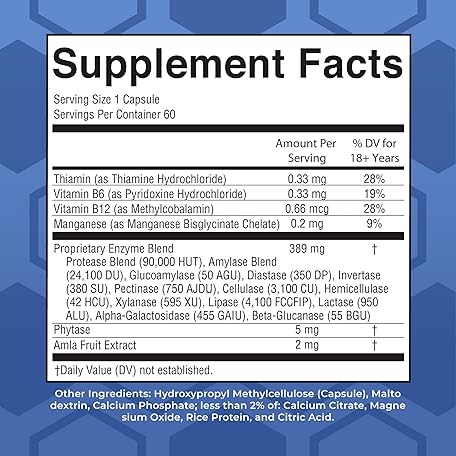 Supplement Facts

Serving Size 1 Capsule
Servings Per Container 60

|  | Amount Per Serving | % DV for 18+ Years |
|---|---|---|
| Thiamin (as Thiamine Hydrochloride) | 0.33 mg | 28% |
| Vitamin B6 (as Pyridoxine Hydrochloride) | 0.33 mg | 19% |
| Vitamin B12 (as Methylcobalamin) | 0.66 mcg | 28% |
| Manganese (as Manganese Bisglycinate Chelate) | 0.2 mg | 9% |
| Proprietary Enzyme Blend Protease Blend (90,000 HUT), Amylase Blend (24,100 DU), Glucoamylase (50 AGU), Diastase (350 DP), Invertase (380 SU), Pectinase (750 AJDU), Cellulase (3,100 CU), Hemicellulase (42 HCU), Xylanase (595 XU), Lipase (4,100 FCCFIP), Lactase (950 ALU), Alpha-Galactosidase (455 GAIU), Beta-Glucanase (55 BGU) | 389 mg | † |
| Phytase | 5 mg | † |
| Amla Fruit Extract | 2 mg | † |

†Daily Value (DV) not established.

Other Ingredients: Hydroxypropyl Methylcellulose (Capsule), Malto dextrin, Calcium Phosphate; less than 2% of: Calcium Citrate, Magne sium Oxide, Rice Protein, and Citric Acid.